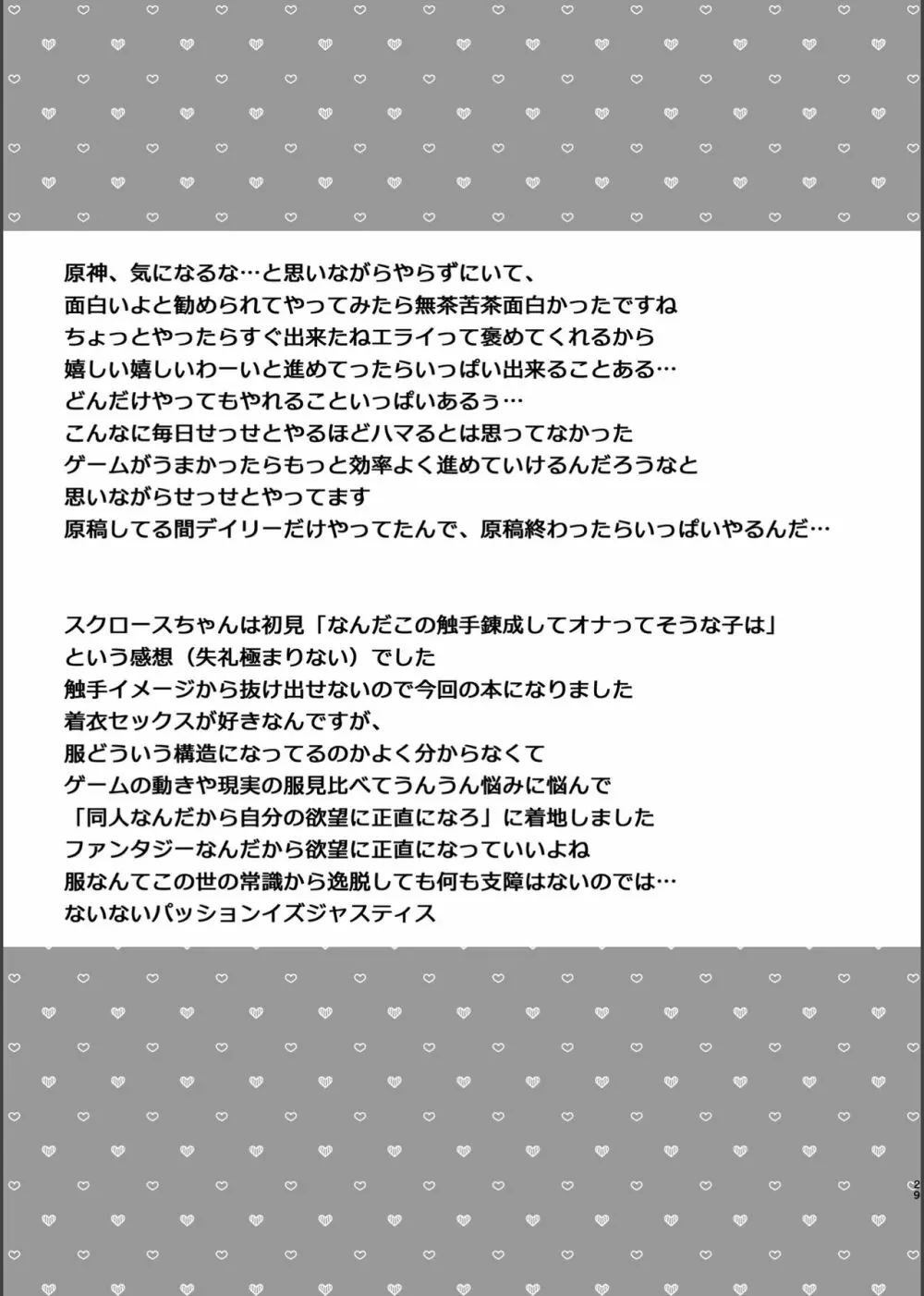 原神、気になるな…と思いながらやらずにいて、
面白いよと勧められてやってみたら無茶苦茶面白かったですね
ちょっとやったらすぐ出来たねエライって褒めてくれるから
嬉しい嬉しいわーいと進めてったらいっぱい出来ることある…
どんだけやってもやれることいっぱいあるぅ…
こんなに毎日せっせとやるほどハマるとは思ってなかった
ゲームがうまかったらもっと効率よく進めていけるんだろうなと
思いながらせっせとやってます
原稿してる間デイリーだけやってたんで、原稿終わったらいっぱいやるんだ…

スクロースちゃんは初見「なんだこの触手錬成してオナってそうな子は」
という感想（失礼極まりない）でした
触手イメージから抜け出せないので今回の本になりました
着衣セックスが好きなんですが、
服どういう構造になってるのかよく分からなくて
ゲームの動きや現実の服見比べてうんうん悩みに悩んで
「同人なんだから自分の欲望に正直になろ」に着地しました
ファンタジーなんだから欲望に正直になっていいよね
服なんてこの世の常識から逸脱しても何も支障はないのでは…
ないないパッションイズジャスティス

29